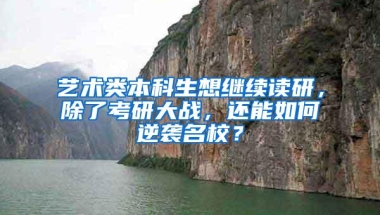 艺术类本科生想继续读研，除了考研大战，还能如何逆袭名校？